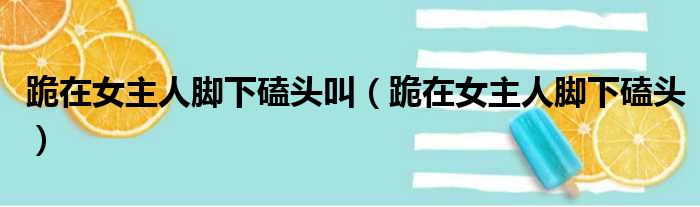 跪在女主人脚下磕头叫（跪在女主人脚下磕头）